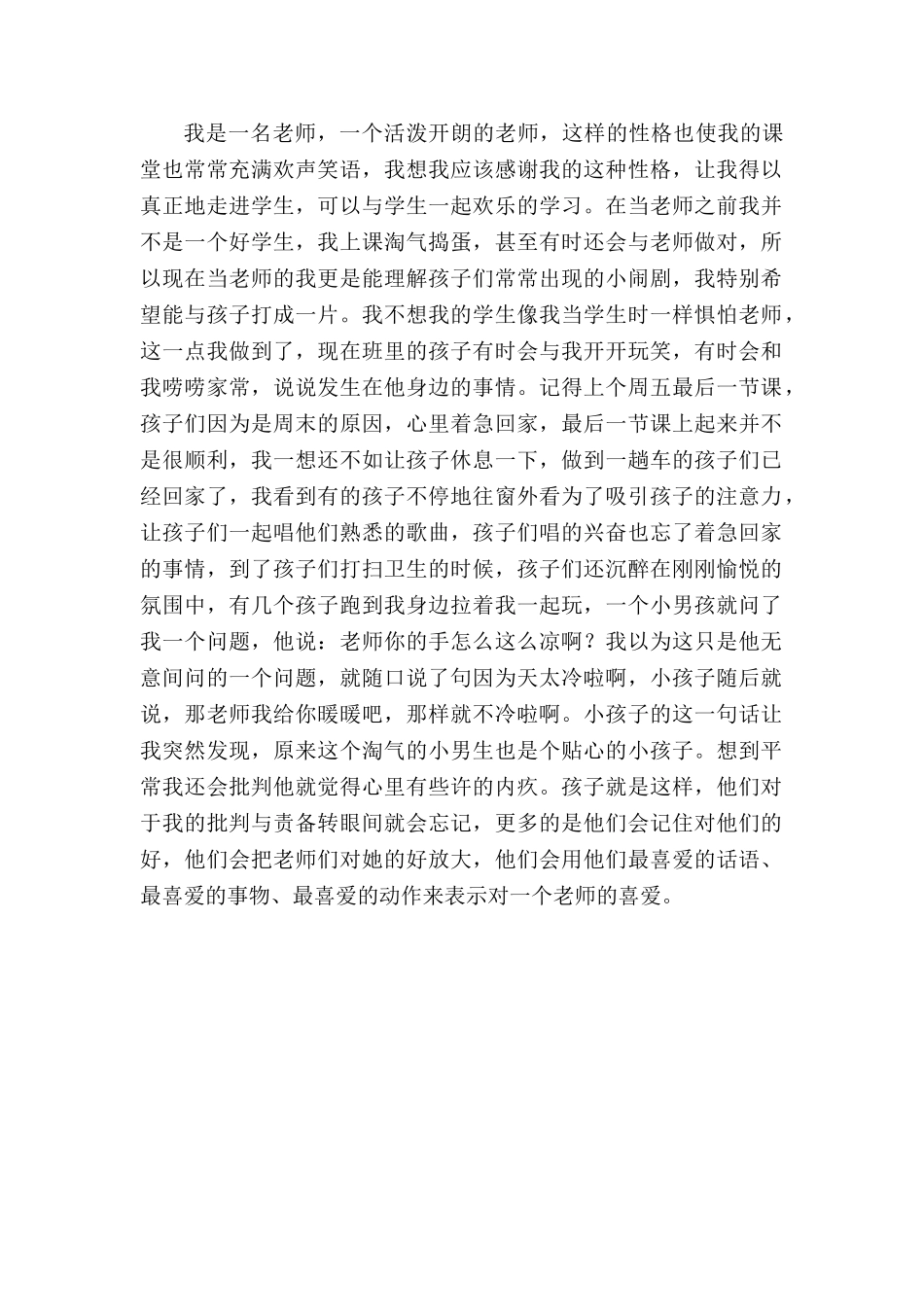 我是一名老师，一个活泼开朗的老师，这样的性格也使我的课堂也常常充满欢声笑语，我想我应该感谢我的这种性格，让我得以真正地走进学生，可以与学生一起欢乐的学习。在当老师之前我并不是一个好学生，我上课淘气捣蛋，甚至有时还会与老师做对，所以现在当老师的我更是能理解孩子们常常出现的小闹剧，我特别希望能与孩子打成一片。我不想我的学生像我当学生时一样惧怕老师，这一点我做到了，现在班里的孩子有时会与我开开玩笑，有时会和我唠唠家常，说说发生在他身边的事情。记得上个周五最后一节课，孩子们因为是周末的原因，心里着急回家，最后一节课上起来并不是很顺利，我一想还不如让孩子休息一下，做到一趟车的孩子们已经回家了，我看到有的孩子不停地往窗外看为了吸引孩子的注意力，让孩子们一起唱他们熟悉的歌曲，孩子们唱的兴奋也忘了着急回家的事情，到了孩子们打扫卫生的时候，孩子们还沉醉在刚刚愉悦的氛围中，有几个孩子跑到我身边拉着我一起玩，一个小男孩就问了我一个问题，他说：老师你的手怎么这么凉啊？我以为这只是他无意间问的一个问题，就随口说了句因为天太冷啦啊，小孩子随后就说，那老师我给你暖暖吧，那样就不冷啦啊。小孩子的这一句话让我突然发现，原来这个淘气的小男生也是个贴心的小孩子。想到平常我还会批判他就觉得心里有些许的内疚。孩子就是这样，他们对于我的批判与责备转眼间就会忘记，更多的是他们会记住对他们的好，他们会把老师们对她的好放大，他们会用他们最喜爱的话语、最喜爱的事物、最喜爱的动作来表示对一个老师的喜爱。